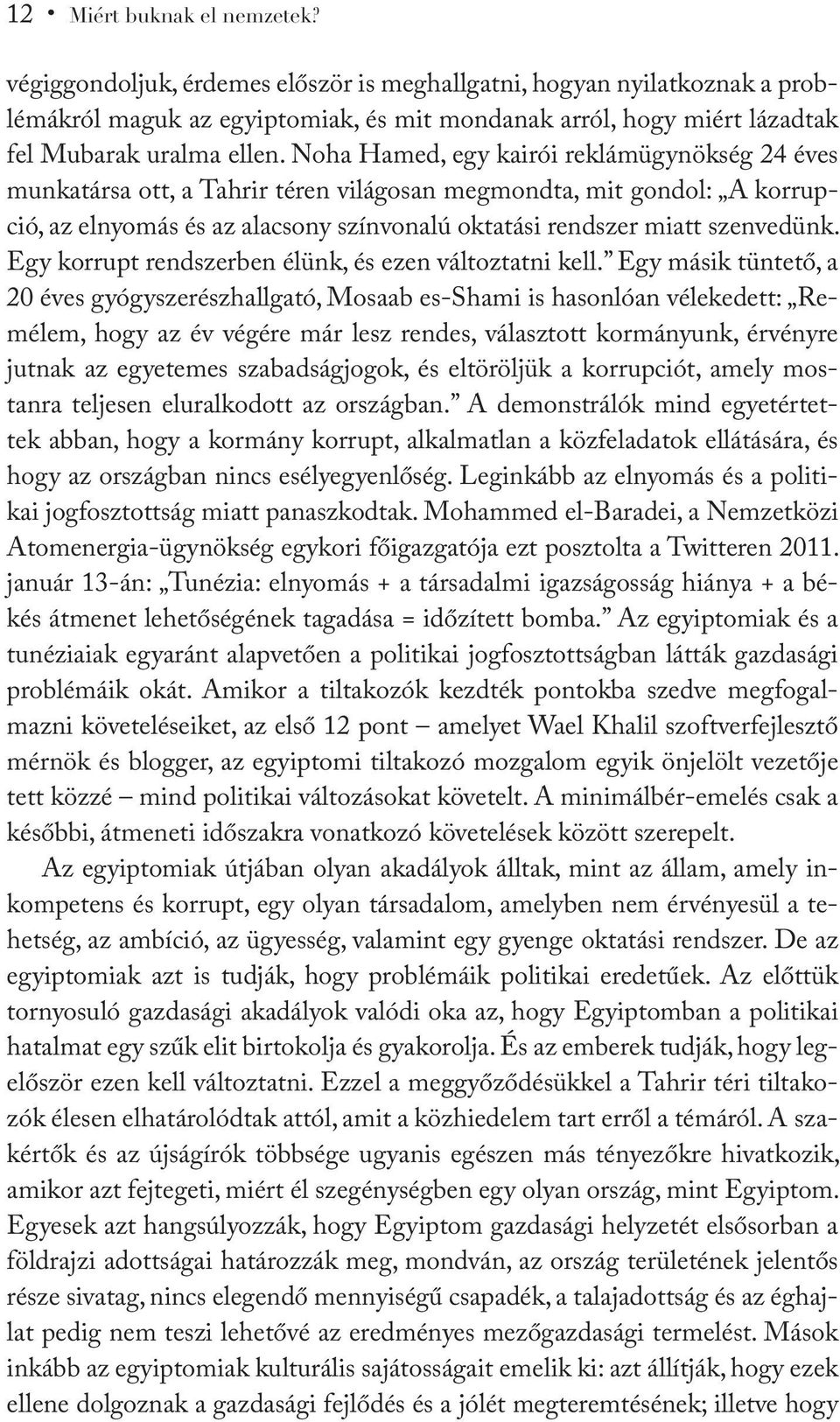 12 • Miért buknak el nemzetek?

végiggondoljuk, érdemes először is meghallgatni, hogyan nyilatkoznak a problémákról maguk az egyiptomiak, és mit mondanak arról, hogy miért lázadtak fel Mubarak uralma ellen. Noha Hamed, egy kairói reklámügynökség 24 éves munkatársa ott, a Tahrir téren világosan megmondta, mit gondol: „A korrupció, az elnyomás és az alacsony színvonalú oktatási rendszer miatt szenvedünk. Egy korrupt rendszerben élünk, és ezen változtatni kell.” Egy másik tüntető, a 20 éves gyógyszerészhallgató, Mosaab es-Shami is hasonlóan vélekedett: „Remélem, hogy az év végére már lesz rendes, választott kormányunk, érvényre jutnak az egyetemes szabadságjogok, és eltöröljük a korrupciót, amely mostanra teljesen eluralkodott az országban.” A demonstrálók mind egyetértettek abban, hogy a kormány korrupt, alkalmatlan a közfeladatok ellátására, és hogy az országban nincs esélyegyenlőség. Leginkább az elnyomás és a politikai jogfosztottság miatt panaszkodtak. Mohammed el-Baradei, a Nemzetközi Atomenergia-ügynökség egykori főigazgatója ezt posztolta a Twitteren 2011. január 13-án: „Tunézia: elnyomás + a társadalmi igazságosság hiánya + a békés átmenet lehetőségének tagadása = időzített bomba.” Az egyiptomiak és a tunéziaiak egyaránt alapvetően a politikai jogfosztottságban látták gazdasági problémáik okát. Amikor a tiltakozók kezdték pontokba szedve megfogalmazni követeléseiket, az első 12 pont – amelyet Wael Khalil szoftverfejlesztő mérnök és blogger, az egyiptomi tiltakozó mozgalom egyik önjelölt vezetője tett közzé – mind politikai változásokat követelt. A minimálbér-emelés csak a későbbi, átmeneti időszakra vonatkozó követelések között szerepelt.

Az egyiptomiak útjában olyan akadályok álltak, mint az állam, amely inkompetens és korrupt, egy olyan társadalom, amelyben nem érvényesül a tehetség, az ambíció, az ügyesség, valamint egy gyenge oktatási rendszer. De az egyiptomiak azt is tudják, hogy problémáik politikai eredetűek. Az előttük tornyosuló gazdasági akadályok valódi oka az, hogy Egyiptomban a politikai hatalmat egy szűk elit birtokolja és gyakorolja. És az emberek tudják, hogy legelőször ezen kell változtatni. Ezzel a meggyőződésükkel a Tahrir téri tiltakozók élesen elhatárolódtak attól, amit a közhiedelem tart erről a témáról. A szakértők és az újságírók többsége ugyanis egészen más tényezőkre hivatkozik, amikor azt fejtegeti, miért él szegénységben egy olyan ország, mint Egyiptom. Egyesek azt hangsúlyozzák, hogy Egyiptom gazdasági helyzetét elsősorban a földrajzi adottságai határozzák meg, mondván, az ország területének jelentős része sivatag, nincs elegendő mennyiségű csapadék, a talajadottság és az éghajlat pedig nem teszi lehetővé az eredményes mezőgazdasági termelést. Mások inkább az egyiptomiak kulturális sajátosságait emelik ki: azt állítják, hogy ezek ellene dolgoznak a gazdasági fejlődés és a jólét megteremtésének; illetve hogy